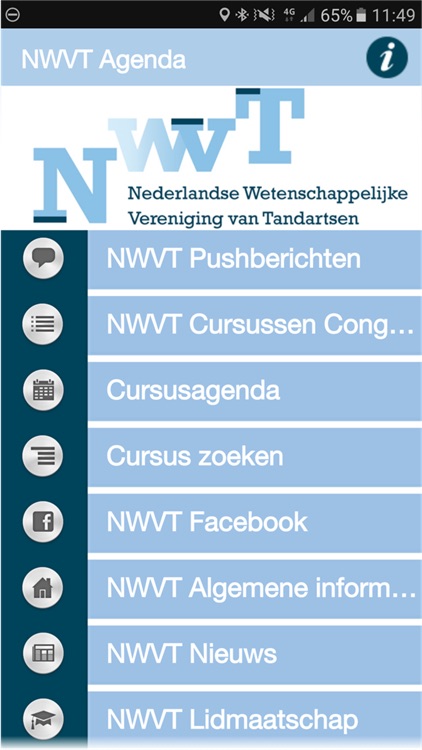 4G 65% 11:49

NWVT Agenda

i

NWVT
Nederlandse Wetenschappelijke Vereniging van Tandartsen

NWVT Pushberichten

NWVT Cursussen Cong...

Cursusagenda

Cursus zoeken

NWVT Facebook

NWVT Algemene inform...

NWVT Nieuws

NWVT Lidmaatschap